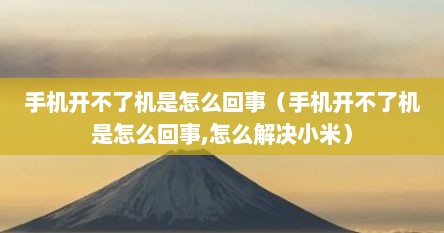 手机开不了机是怎么回事（手机开不了机是怎么回事,怎么解决小米）